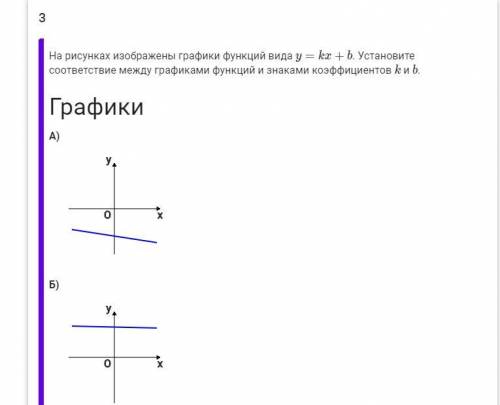 3

На рисунках изображены графики функций вида $y = kx + b$. Установите соответствие между графиками функций и знаками коэффициентов $k$ и $b$.

Графики

А)

y

0

x

Б)

y

0

x